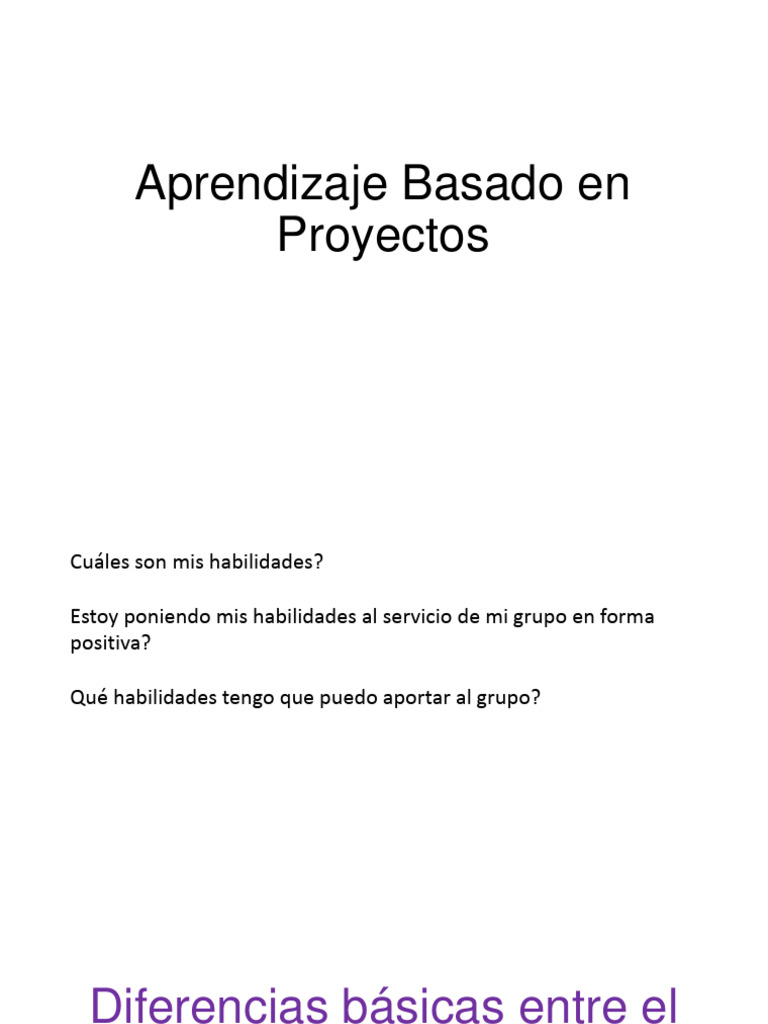 Aprendizaje Basado en Proyectos

Cuáles son mis habilidades?

Estoy poniendo mis habilidades al servicio de mi grupo en forma positiva?

Qué habilidades tengo que puedo aportar al grupo?

Diferencias básicas entre el